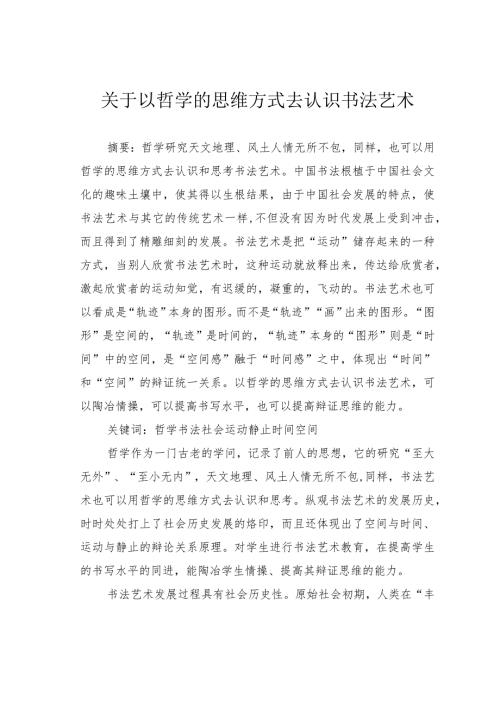 关于以哲学的思维方式去认识书法艺术

摘要：哲学研究天文地理、风土人情无所不包，同样，也可以用哲学的思维方式去认识和思考书法艺术。中国书法根植于中国社会文化的趣味土壤中，使其得以生根结果，由于中国社会发展的特点，使书法艺术与其它的传统艺术一样，不但没有因为时代发展上受到冲击，而且得到了精雕细刻的发展。书法艺术是把“运动”储存起来的一种方式，当别人欣赏书法艺术时，这种运动就放释出来，传达给欣赏者，激起欣赏者的运动知觉，有迟缓的，凝重的，飞动的。书法艺术也可以看成是“轨迹”本身的图形。而不是“轨迹”“画”出来的图形。“图形”是空间的，“轨迹”是时间的，“轨迹”本身的“图形”则是“时间”中的空间，是“空间感”融于“时间感”之中，体现出“时间”和“空间”的辩证统一关系。以哲学的思维方式去认识书法艺术，可以陶冶情操，可以提高书写水平，也可以提高辩证思维的能力。

关键词：哲学书法社会运动静止时间空间

哲学作为一门古老的学问，记录了前人的思想，它的研究“至大无外”、“至小无内”，天文地理、风土人情无所不包，同样，书法艺术也可以用哲学的思维方式去认识和思考。纵观书法艺术的发展历史，时时处处打上了社会历史发展的烙印，而且还体现出了空间与时间、运动与静止的辩论关系原理。对学生进行书法艺术教育，在提高学生的书写水平的同进，能陶冶学生情操、提高其辩证思维的能力。

书法艺术发展过程具有社会历史性。原始社会初期，人类在“丰